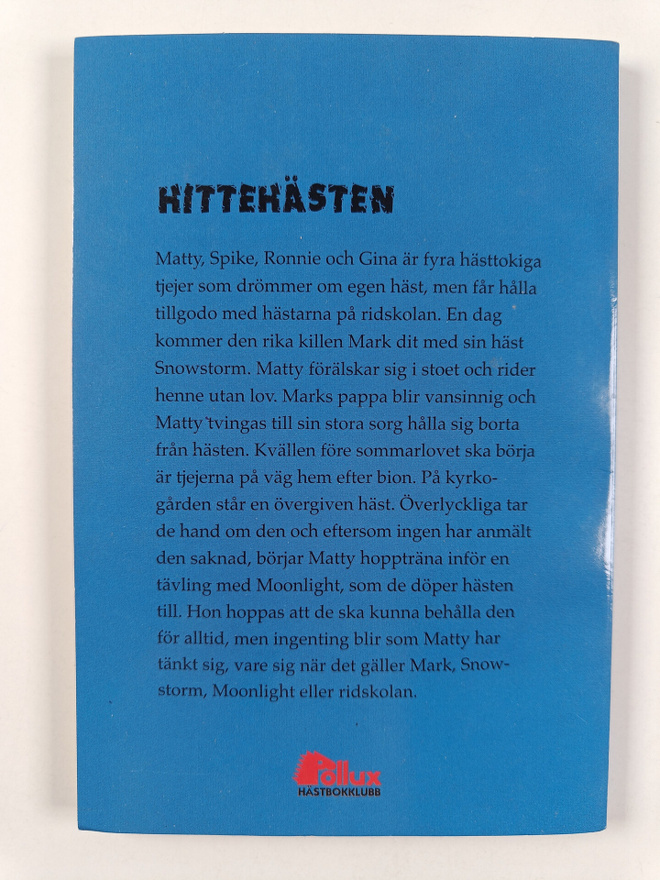 HITTEHÄSTEN

Matty, Spike, Ronnie och Gina är fyra hästtokiga tjejer som drömmer om egen häst, men får hålla tillgodo med hästarna på ridskolan. En dag kommer den rika killen Mark dit med sin häst Snowstorm. Matty förälskar sig i stoet och rider henne utan lov. Marks pappa blir vansinnig och Matty tvingas till sin stora sorg hålla sig borta från hästen. Kvällen före sommarlovet ska börja är tjejerna på väg hem efter bion. På kyrkogården står en övergiven häst. Överlyckliga tar de hand om den och eftersom ingen har anmält den saknad, börjar Matty hoppträna inför en tävling med Moonlight, som de döper hästen till. Hon hoppas att de ska kunna behålla den för alltid, men ingenting blir som Matty har tänkt sig, vare sig när det gäller Mark, Snowstorm, Moonlight eller ridskolan.

Pollux
HÄSTBOKKLUBB